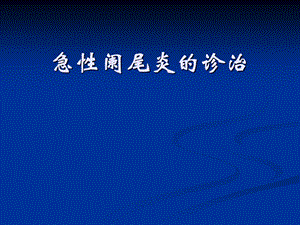 急性阑尾炎的诊治